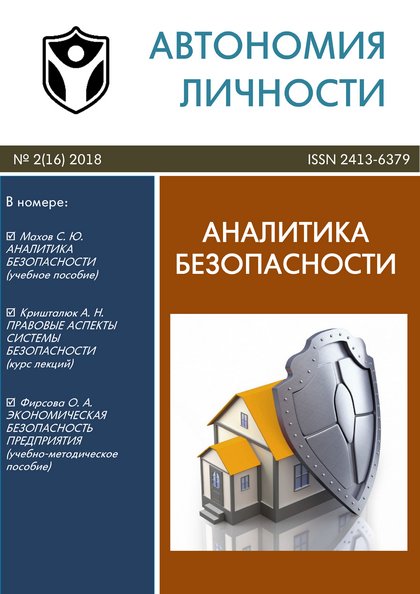 АВТОНОМИЯ ЛИЧНОСТИ

№ 2(16) 2018

ISSN 2413-6379

В номере:

☑ Махов С. Ю. АНАЛИТИКА БЕЗОПАСНОСТИ (учебное пособие)

☑ Кришталюк А. Н. ПРАВОВЫЕ АСПЕКТЫ СИСТЕМЫ БЕЗОПАСНОСТИ (курс лекций)

☑ Фирсова О. А. ЭКОНОМИЧЕСКАЯ БЕЗОПАСНОСТЬ ПРЕДПРИЯТИЯ (учебно-методическое пособие)

АНАЛИТИКА БЕЗОПАСНОСТИ